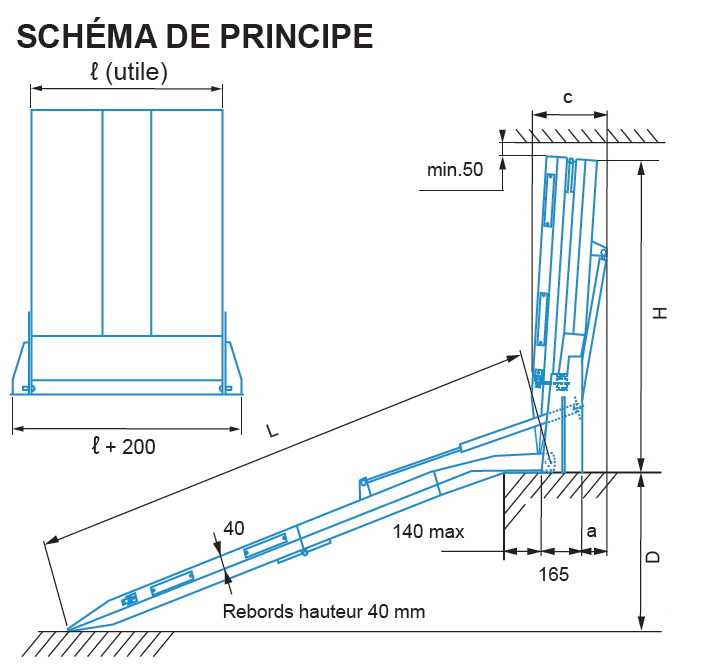 SCHÉMA DE PRINCIPE

ℓ (utile)

ℓ + 200

c

min.50

H

L

40

140 max

a

165

D

Rebords hauteur 40 mm